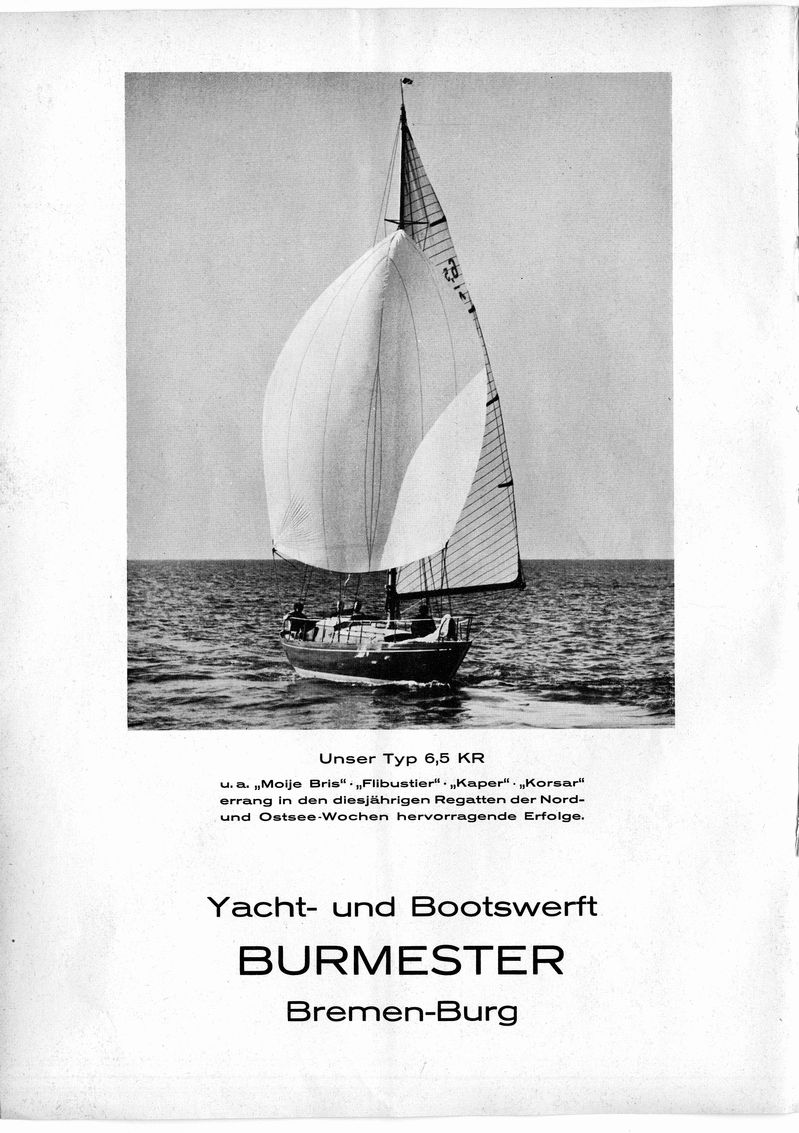 Unser Typ 6,5 KR

u. a. „Moije Bris“ · „Flibustier“ · „Kaper“ · „Korsar“ errang in den diesjährigen Regatten der Nord- und Ostsee-Wochen hervorragende Erfolge.

Yacht- und Bootswerft
BURMESTER
Bremen-Burg